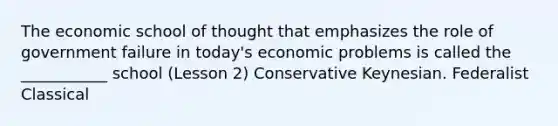 The economic school of thought that emphasizes the role of government failure in today's economic problems is called the ___________ school (Lesson 2) Conservative Keynesian. Federalist Classical